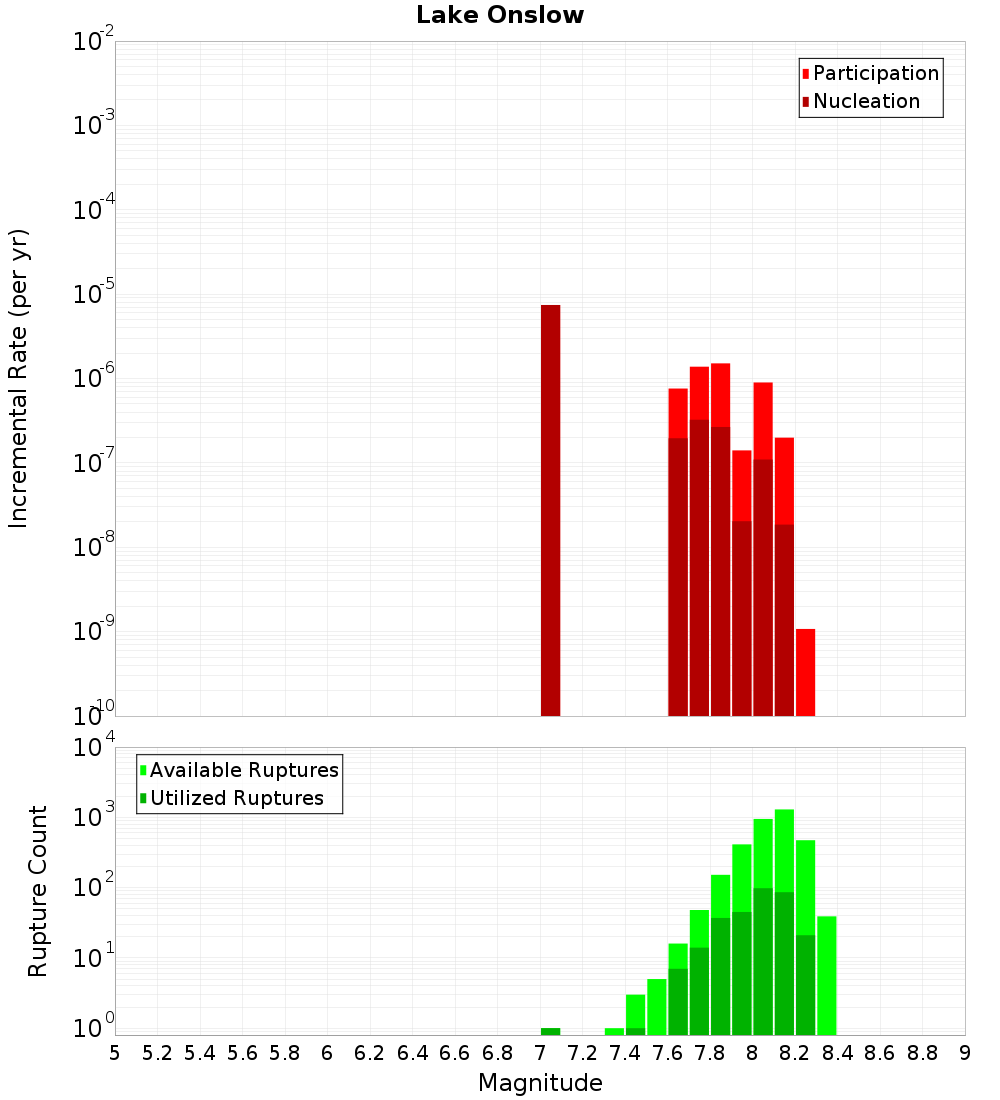 Lake Onslow

Participation
Nucleation

Incremental Rate (per yr)

$10^{-2}$
$10^{-3}$
$10^{-4}$
$10^{-5}$
$10^{-6}$
$10^{-7}$
$10^{-8}$
$10^{-9}$
$10^{-10}$

Available Ruptures
Utilized Ruptures

Rupture Count

$10^{4}$
$10^{3}$
$10^{2}$
$10^{1}$
$10^{0}$

5 5.2 5.4 5.6 5.8 6 6.2 6.4 6.6 6.8 7 7.2 7.4 7.6 7.8 8 8.2 8.4 8.6 8.8 9

Magnitude